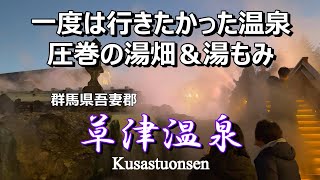 一度は行きたかった温泉
圧巻の湯畑＆湯もみ

群馬県吾妻郡

草津温泉

Kusastuonsen